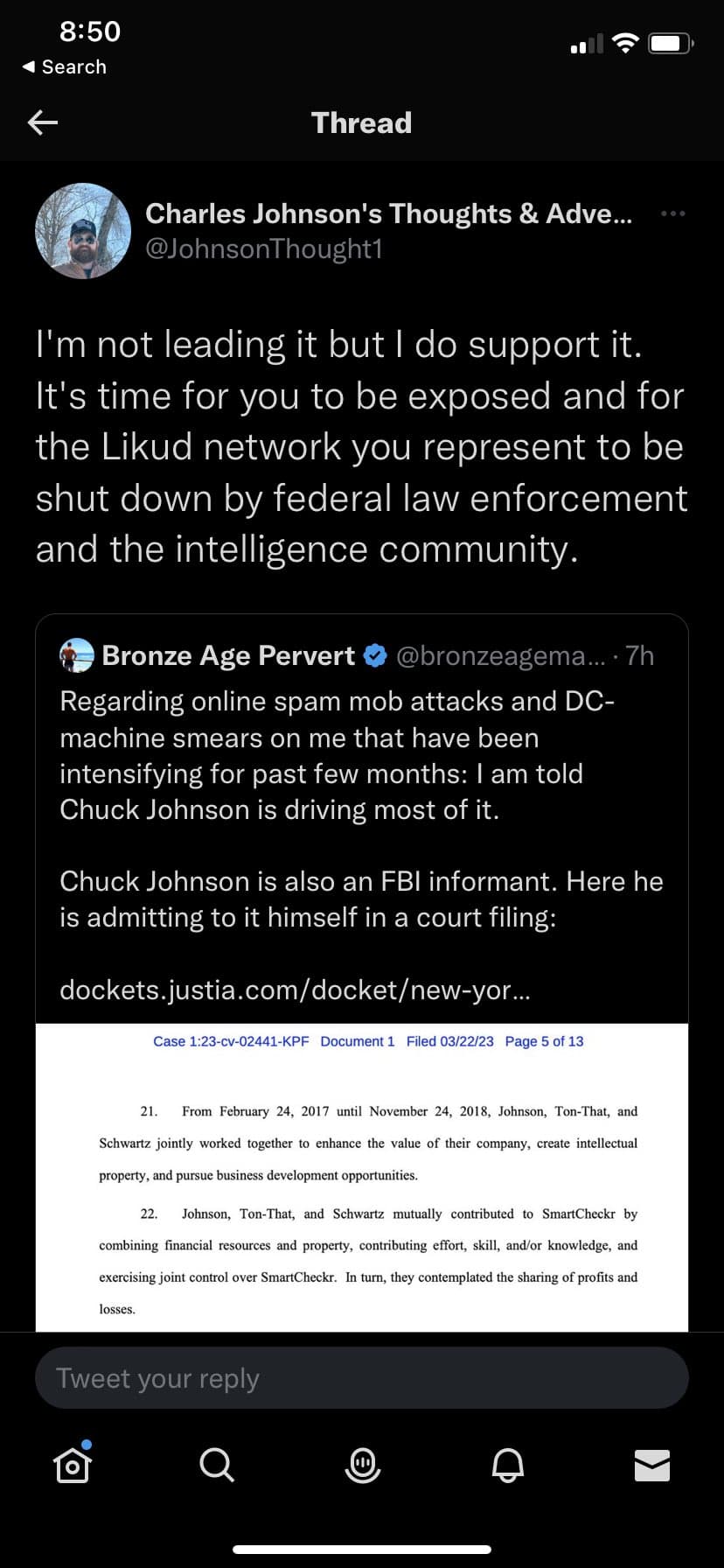 8:50
◀ Search

Thread

Charles Johnson's Thoughts & Adve...
@JohnsonThought1

I'm not leading it but I do support it. It's time for you to be exposed and for the Likud network you represent to be shut down by federal law enforcement and the intelligence community.

Bronze Age Pervert @bronzeagema... · 7h
Regarding online spam mob attacks and DC-machine smears on me that have been intensifying for past few months: I am told Chuck Johnson is driving most of it.

Chuck Johnson is also an FBI informant. Here he is admitting to it himself in a court filing:

dockets.justia.com/docket/new-yor...

Case 1:23-cv-02441-KPF Document 1 Filed 03/22/23 Page 5 of 13

21. From February 24, 2017 until November 24, 2018, Johnson, Ton-That, and Schwartz jointly worked together to enhance the value of their company, create intellectual property, and pursue business development opportunities.

22. Johnson, Ton-That, and Schwartz mutually contributed to SmartCheckr by combining financial resources and property, contributing effort, skill, and/or knowledge, and exercising joint control over SmartCheckr. In turn, they contemplated the sharing of profits and losses.

Tweet your reply